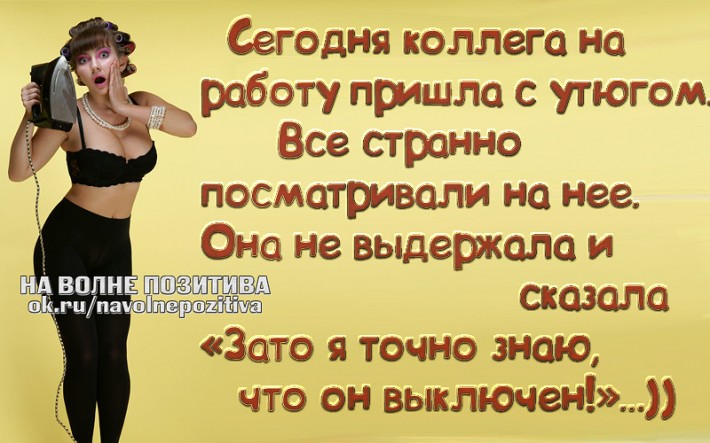 Сегодня коллега на работу пришла с утюгом. Все странно посматривали на нее. Она не выдержала и сказала «Зато я точно знаю, что он выключен!»...))

НА ВОЛНЕ ПОЗИТИВА
ok.ru/navolnepozitiva